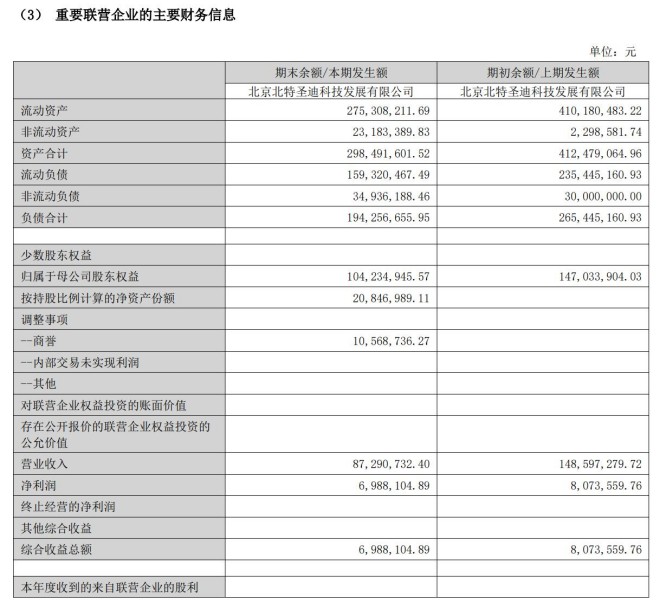 （3） 重要联营企业的主要财务信息

单位：元

| | 期末余额/本期发生额 | 期初余额/上期发生额 |
|---|---|---|
| | 北京北特圣迪科技发展有限公司 | 北京北特圣迪科技发展有限公司 |
| 流动资产 | 275,308,211.69 | 410,180,483.22 |
| 非流动资产 | 23,183,389.83 | 2,298,581.74 |
| 资产合计 | 298,491,601.52 | 412,479,064.96 |
| 流动负债 | 159,320,467.49 | 235,445,160.93 |
| 非流动负债 | 34,936,188.46 | 30,000,000.00 |
| 负债合计 | 194,256,655.95 | 265,445,160.93 |
| | | |
| 少数股东权益 | | |
| 归属于母公司股东权益 | 104,234,945.57 | 147,033,904.03 |
| 按持股比例计算的净资产份额 | 20,846,989.11 | |
| 调整事项 | | |
| --商誉 | 10,568,736.27 | |
| --内部交易未实现利润 | | |
| --其他 | | |
| 对联营企业权益投资的账面价值 | | |
| 存在公开报价的联营企业权益投资的公允价值 | | |
| 营业收入 | 87,290,732.40 | 148,597,279.72 |
| 净利润 | 6,988,104.89 | 8,073,559.76 |
| 终止经营的净利润 | | |
| 其他综合收益 | | |
| 综合收益总额 | 6,988,104.89 | 8,073,559.76 |
| | | |
| 本年度收到的来自联营企业的股利 | | |